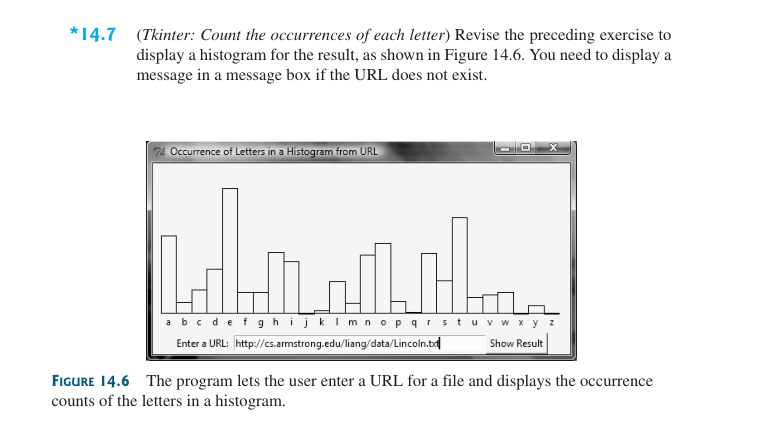 *14.7 (Tkinter: Count the occurrences of each letter) Revise the preceding exercise to display a histogram for the result, as shown in Figure 14.6. You need to display a message in a message box if the URL does not exist.

Occurrence of Letters in a Histogram from URL

a b c d e f g h i j k l m n o p q r s t u v w x y z

Enter a URL: http://cs.armstrong.edu/liang/data/Lincoln.txt Show Result

FIGURE 14.6 The program lets the user enter a URL for a file and displays the occurrence counts of the letters in a histogram.